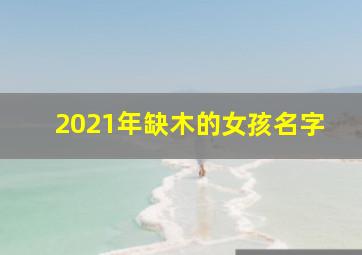 2021年缺木的女孩名字